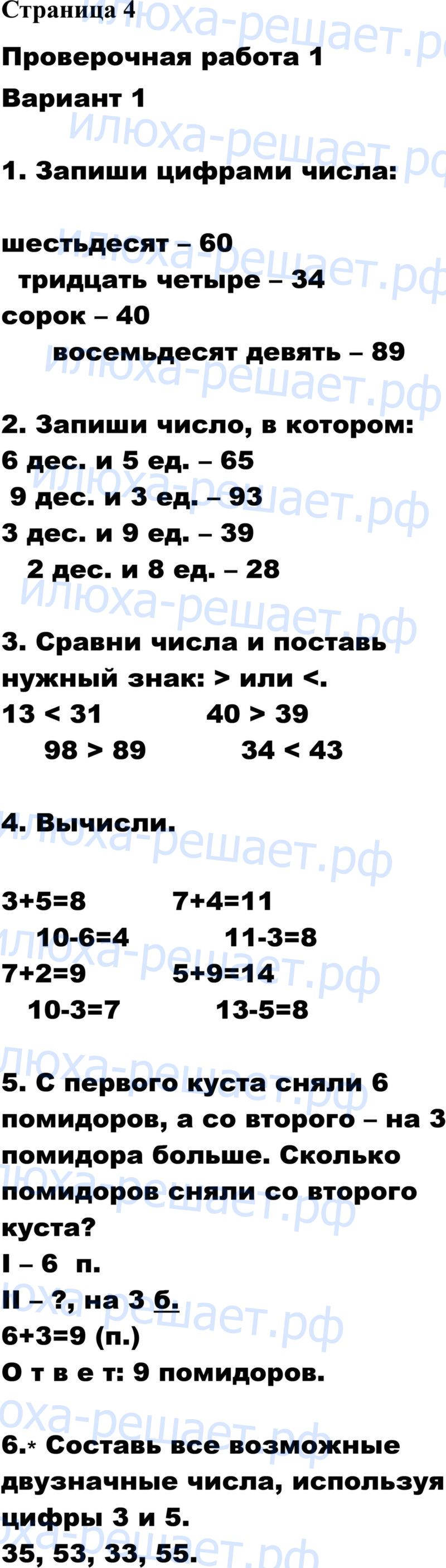 Страница 4

Проверочная работа 1

Вариант 1

1. Запиши цифрами числа:

шестьдесят – 60

тридцать четыре – 34

сорок – 40

восемьдесят девять – 89

2. Запиши число, в котором:

6 дес. и 5 ед. – 65

9 дес. и 3 ед. – 93

3 дес. и 9 ед. – 39

2 дес. и 8 ед. – 28

3. Сравни числа и поставь нужный знак: > или <.

13 < 31 40 > 39

98 > 89 34 < 43

4. Вычисли.

3+5=8 7+4=11

10-6=4 11-3=8

7+2=9 5+9=14

10-3=7 13-5=8

5. С первого куста сняли 6 помидоров, а со второго – на 3 помидора больше. Сколько помидоров сняли со второго куста?

I – 6 п.

II – ?, на 3 б.

6+3=9 (п.)

О т в е т: 9 помидоров.

6.* Составь все возможные двузначные числа, используя цифры 3 и 5.

35, 53, 33, 55.

илюха-решает.рф